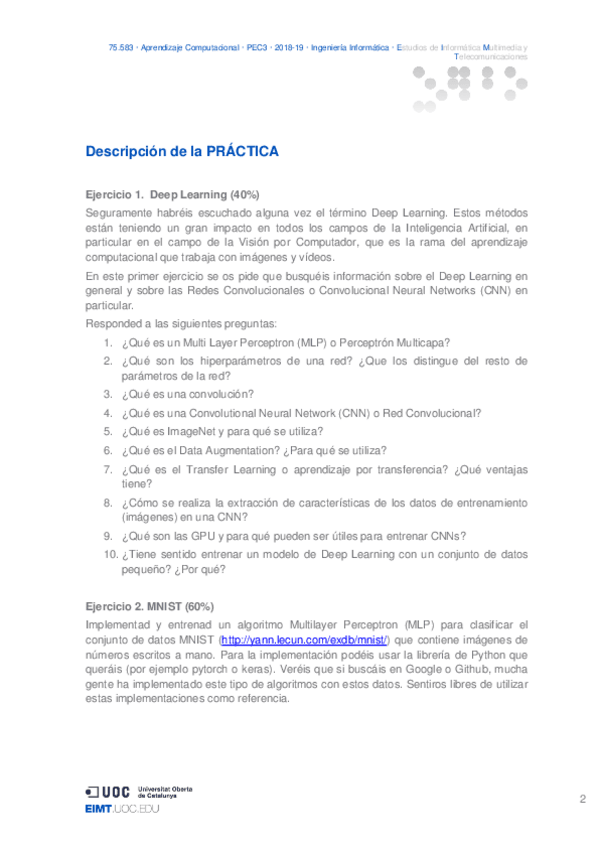 75.583 · Aprendizaje Computacional · PEC3 · 2018-19 · Ingeniería Informática · Estudios de Informática Multimedia y Telecomunicaciones

Descripción de la PRÁCTICA

Ejercicio 1. Deep Learning (40%)

Seguramente habréis escuchado alguna vez el término Deep Learning. Estos métodos están teniendo un gran impacto en todos los campos de la Inteligencia Artificial, en particular en el campo de la Visión por Computador, que es la rama del aprendizaje computacional que trabaja con imágenes y vídeos.

En este primer ejercicio se os pide que busquéis información sobre el Deep Learning en general y sobre las Redes Convolucionales o Convolucional Neural Networks (CNN) en particular.

Responded a las siguientes preguntas:

1. ¿Qué es un Multi Layer Perceptron (MLP) o Perceptrón Multicapa?
2. ¿Qué son los hiperparámetros de una red? ¿Que los distingue del resto de parámetros de la red?
3. ¿Qué es una convolución?
4. ¿Qué es una Convolutional Neural Network (CNN) o Red Convolucional?
5. ¿Qué es ImageNet y para qué se utiliza?
6. ¿Qué es el Data Augmentation? ¿Para qué se utiliza?
7. ¿Qué es el Transfer Learning o aprendizaje por transferencia? ¿Qué ventajas tiene?
8. ¿Cómo se realiza la extracción de características de los datos de entrenamiento (imágenes) en una CNN?
9. ¿Qué son las GPU y para qué pueden ser útiles para entrenar CNNs?
10. ¿Tiene sentido entrenar un modelo de Deep Learning con un conjunto de datos pequeño? ¿Por qué?

Ejercicio 2. MNIST (60%)

Implementad y entrenad un algoritmo Multilayer Perceptron (MLP) para clasificar el conjunto de datos MNIST (http://yann.lecun.com/exdb/mnist/) que contiene imágenes de números escritos a mano. Para la implementación podéis usar la librería de Python que queráis (por ejemplo pytorch o keras). Veréis que si buscáis en Google o Github, mucha gente ha implementado este tipo de algoritmos con estos datos. Sentiros libres de utilizar estas implementaciones como referencia.

UOC Universitat Oberta de Catalunya
EIMT.UOC.EDU

2